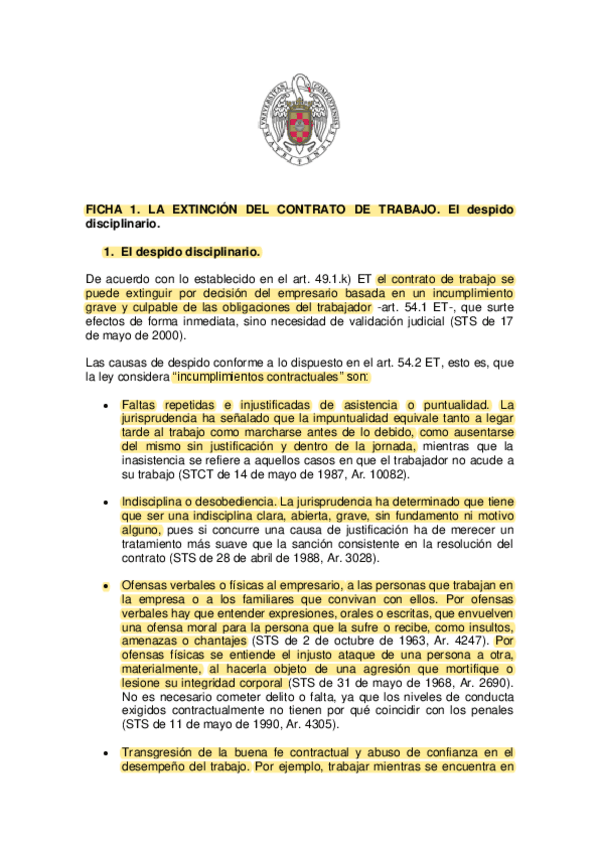 FICHA 1. LA EXTINCIÓN DEL CONTRATO DE TRABAJO. El despido disciplinario.

1. El despido disciplinario.

De acuerdo con lo establecido en el art. 49.1.k) ET el contrato de trabajo se puede extinguir por decisión del empresario basada en un incumplimiento grave y culpable de las obligaciones del trabajador -art. 54.1 ET-, que surte efectos de forma inmediata, sino necesidad de validación judicial (STS de 17 de mayo de 2000).

Las causas de despido conforme a lo dispuesto en el art. 54.2 ET, esto es, que la ley considera "incumplimientos contractuales" son:

• Faltas repetidas e injustificadas de asistencia o puntualidad. La jurisprudencia ha señalado que la impuntualidad equivale tanto a legar tarde al trabajo como marcharse antes de lo debido, como ausentarse del mismo sin justificación y dentro de la jornada, mientras que la inasistencia se refiere a aquellos casos en que el trabajador no acude a su trabajo (STCT de 14 de mayo de 1987, Ar. 10082).

• Indisciplina o desobediencia. La jurisprudencia ha determinado que tiene que ser una indisciplina clara, abierta, grave, sin fundamento ni motivo alguno, pues si concurre una causa de justificación ha de merecer un tratamiento más suave que la sanción consistente en la resolución del contrato (STS de 28 de abril de 1988, Ar. 3028).

• Ofensas verbales o físicas al empresario, a las personas que trabajan en la empresa o a los familiares que convivan con ellos. Por ofensas verbales hay que entender expresiones, orales o escritas, que envuelven una ofensa moral para la persona que la sufre o recibe, como insultos, amenazas o chantajes (STS de 2 de octubre de 1963, Ar. 4247). Por ofensas físicas se entiende el injusto ataque de una persona a otra, materialmente, al hacerla objeto de una agresión que mortifique o lesione su integridad corporal (STS de 31 de mayo de 1968, Ar. 2690). No es necesario cometer delito o falta, ya que los niveles de conducta exigidos contractualmente no tienen por qué coincidir con los penales (STS de 11 de mayo de 1990, Ar. 4305).

• Transgresión de la buena fe contractual y abuso de confianza en el desempeño del trabajo. Por ejemplo, trabajar mientras se encuentra en